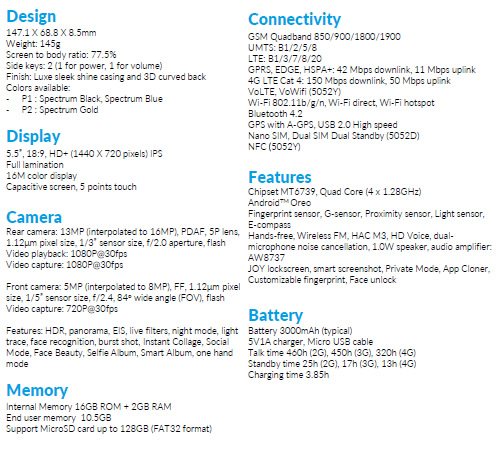 Design
147.1 X 68.8 X 8.5mm
Weight: 145g
Screen to body ratio: 77.5%
Side keys: 2 (1 for power, 1 for volume)
Finish: Luxe sleek shine casing and 3D curved back
Colors available:
- P1 : Spectrum Black, Spectrum Blue
- P2 : Spectrum Gold

Display
5.5", 18:9, HD+ (1440 X 720 pixels) IPS
Full lamination
16M color display
Capacitive screen, 5 points touch

Camera
Rear camera: 13MP (interpolated to 16MP), PDAF, 5P lens, 1.12µm pixel size, 1/3" sensor size, f/2.0 aperture, flash
Video playback: 1080P@30fps
Video capture: 1080P@30fps

Front camera: 5MP (interpolated to 8MP), FF, 1.12µm pixel size, 1/5" sensor size, f/2.4, 84° wide angle (FOV), flash
Video capture: 720P@30fps

Features: HDR, panorama, EIS, live filters, night mode, light trace, face recognition, burst shot, Instant Collage, Social Mode, Face Beauty, Selfie Album, Smart Album, one hand mode

Memory
Internal Memory 16GB ROM + 2GB RAM
End user memory 10.5GB
Support MicroSD card up to 128GB (FAT32 format)

Connectivity
GSM Quadband 850/900/1800/1900
UMTS: B1/2/5/8
LTE: B1/3/7/8/20
GPRS, EDGE, HSPA+: 42 Mbps downlink, 11 Mbps uplink
4G LTE Cat 4: 150 Mbps downlink, 50 Mbps uplink
VoLTE, VoWifi (5052Y)
Wi-Fi 802.11b/g/n, Wi-Fi direct, Wi-Fi hotspot
Bluetooth 4.2
GPS with A-GPS, USB 2.0 High speed
Nano SIM, Dual SIM Dual Standby (5052D)
NFC (5052Y)

Features
Chipset MT6739, Quad Core (4 x 1.28GHz)
Android™ Oreo
Fingerprint sensor, G-sensor, Proximity sensor, Light sensor, E-compass
Hands-free, Wireless FM, HAC M3, HD Voice, dual-microphone noise cancellation, 1.0W speaker, audio amplifier: AW8737
JOY lockscreen, smart screenshot, Private Mode, App Cloner, Customizable fingerprint, Face unlock

Battery
Battery 3000mAh (typical)
5V1A charger, Micro USB cable
Talk time 460h (2G), 450h (3G), 320h (4G)
Standby time 25h (2G), 17h (3G), 13h (4G)
Charging time 3.85h